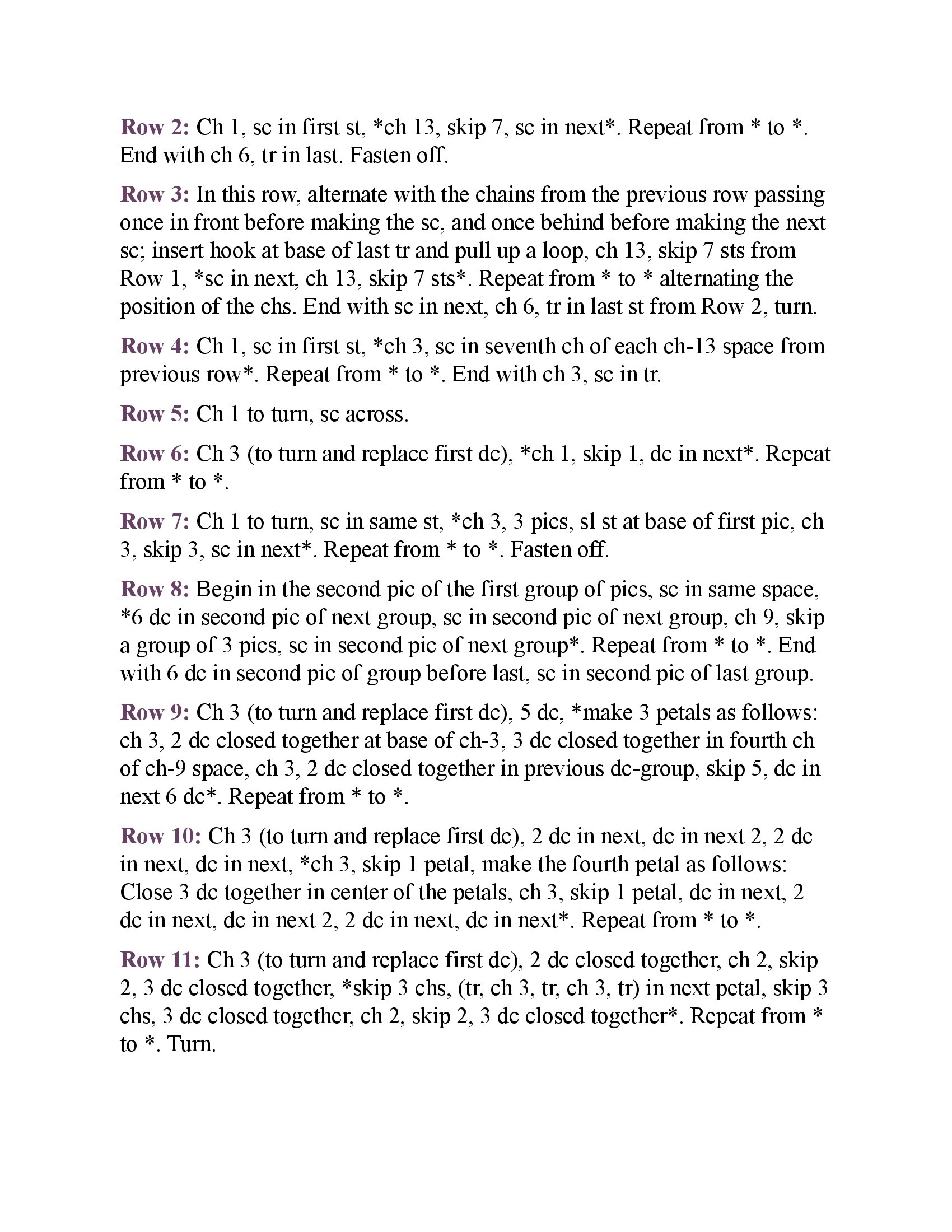 Row 2: Ch 1, sc in first st, *ch 13, skip 7, sc in next*. Repeat from * to *. End with ch 6, tr in last. Fasten off.

Row 3: In this row, alternate with the chains from the previous row passing once in front before making the sc, and once behind before making the next sc; insert hook at base of last tr and pull up a loop, ch 13, skip 7 sts from Row 1, *sc in next, ch 13, skip 7 sts*. Repeat from * to * alternating the position of the chs. End with sc in next, ch 6, tr in last st from Row 2, turn.

Row 4: Ch 1, sc in first st, *ch 3, sc in seventh ch of each ch-13 space from previous row*. Repeat from * to *. End with ch 3, sc in tr.

Row 5: Ch 1 to turn, sc across.

Row 6: Ch 3 (to turn and replace first dc), *ch 1, skip 1, dc in next*. Repeat from * to *.

Row 7: Ch 1 to turn, sc in same st, *ch 3, 3 pics, sl st at base of first pic, ch 3, skip 3, sc in next*. Repeat from * to *. Fasten off.

Row 8: Begin in the second pic of the first group of pics, sc in same space, *6 dc in second pic of next group, sc in second pic of next group, ch 9, skip a group of 3 pics, sc in second pic of next group*. Repeat from * to *. End with 6 dc in second pic of group before last, sc in second pic of last group.

Row 9: Ch 3 (to turn and replace first dc), 5 dc, *make 3 petals as follows: ch 3, 2 dc closed together at base of ch-3, 3 dc closed together in fourth ch of ch-9 space, ch 3, 2 dc closed together in previous dc-group, skip 5, dc in next 6 dc*. Repeat from * to *.

Row 10: Ch 3 (to turn and replace first dc), 2 dc in next, dc in next 2, 2 dc in next, dc in next, *ch 3, skip 1 petal, make the fourth petal as follows: Close 3 dc together in center of the petals, ch 3, skip 1 petal, dc in next, 2 dc in next, dc in next 2, 2 dc in next, dc in next*. Repeat from * to *.

Row 11: Ch 3 (to turn and replace first dc), 2 dc closed together, ch 2, skip 2, 3 dc closed together, *skip 3 chs, (tr, ch 3, tr, ch 3, tr) in next petal, skip 3 chs, 3 dc closed together, ch 2, skip 2, 3 dc closed together*. Repeat from * to *. Turn.